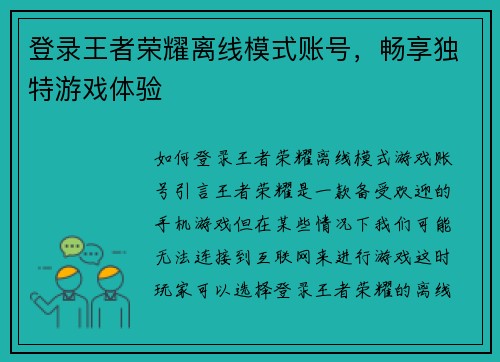 登录王者荣耀离线模式账号，畅享独特游戏体验

如何登录王者荣耀离线模式游戏账号引言王者荣耀是一款备受欢迎的手机游戏但在某些情况下我们可能无法连接到互联网来进行游戏这时玩家可以选择登录王者荣耀的离线